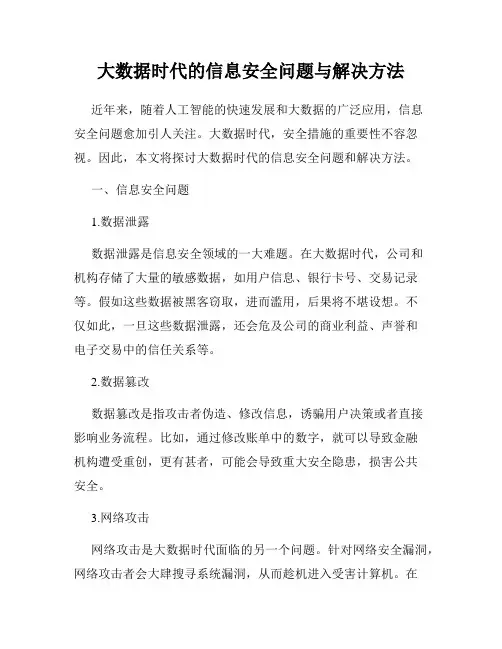 大数据时代的信息安全问题与解决方法

近年来，随着人工智能的快速发展和大数据的广泛应用，信息安全问题愈加引人关注。大数据时代，安全措施的重要性不容忽视。因此，本文将探讨大数据时代的信息安全问题和解决方法。

一、信息安全问题

1.数据泄露

数据泄露是信息安全领域的一大难题。在大数据时代，公司和机构存储了大量的敏感数据，如用户信息、银行卡号、交易记录等。假如这些数据被黑客窃取，进而滥用，后果将不堪设想。不仅如此，一旦这些数据泄露，还会危及公司的商业利益、声誉和电子交易中的信任关系等。

2.数据篡改

数据篡改是指攻击者伪造、修改信息，诱骗用户决策或者直接影响业务流程。比如，通过修改账单中的数字，就可以导致金融机构遭受重创，更有甚者，可能会导致重大安全隐患，损害公共安全。

3.网络攻击

网络攻击是大数据时代面临的另一个问题。针对网络安全漏洞，网络攻击者会大肆搜寻系统漏洞，从而趁机进入受害计算机。在